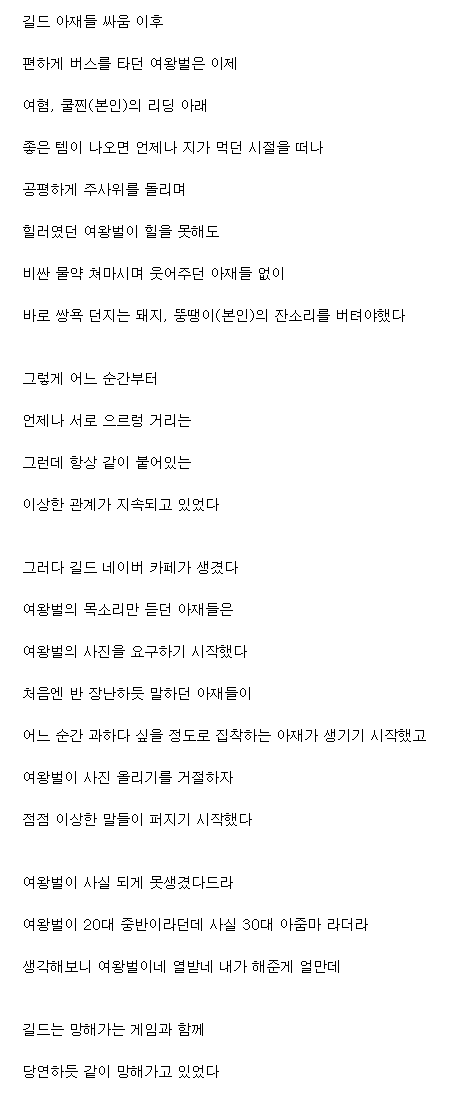 길드 아재들 싸움 이후

편하게 버스를 타던 여왕벌은 이제

여혐, 쿨찐(본인)의 리딩 아래

좋은 템이 나오면 언제나 지가 먹던 시절을 떠나

공평하게 주사위를 돌리며

힐러였던 여왕벌이 힐을 못해도

비싼 물약 쳐마시며 웃어주던 아재들 없이

바로 쌍욕 던지는 돼지, 뚱땡이(본인)의 잔소리를 버텨야했다

그렇게 어느 순간부터

언제나 서로 으르렁 거리는

그런데 항상 같이 붙어있는

이상한 관계가 지속되고 있었다

그러다 길드 네이버 카페가 생겼다

여왕벌의 목소리만 듣던 아재들은

여왕벌의 사진을 요구하기 시작했다

처음엔 반 장난하듯 말하던 아재들이

어느 순간 과하다 싶을 정도로 집착하는 아재가 생기기 시작했고

여왕벌이 사진 올리기를 거절하자

점점 이상한 말들이 퍼지기 시작했다

여왕벌이 사실 되게 못생겼다드라

여왕벌이 20대 중반이라던데 사실 30대 아줌마 라더라

생각해보니 여왕벌이네 열받네 내가 해준게 얼만데

길드는 망해가는 게임과 함께

당연하듯 같이 망해가고 있었다